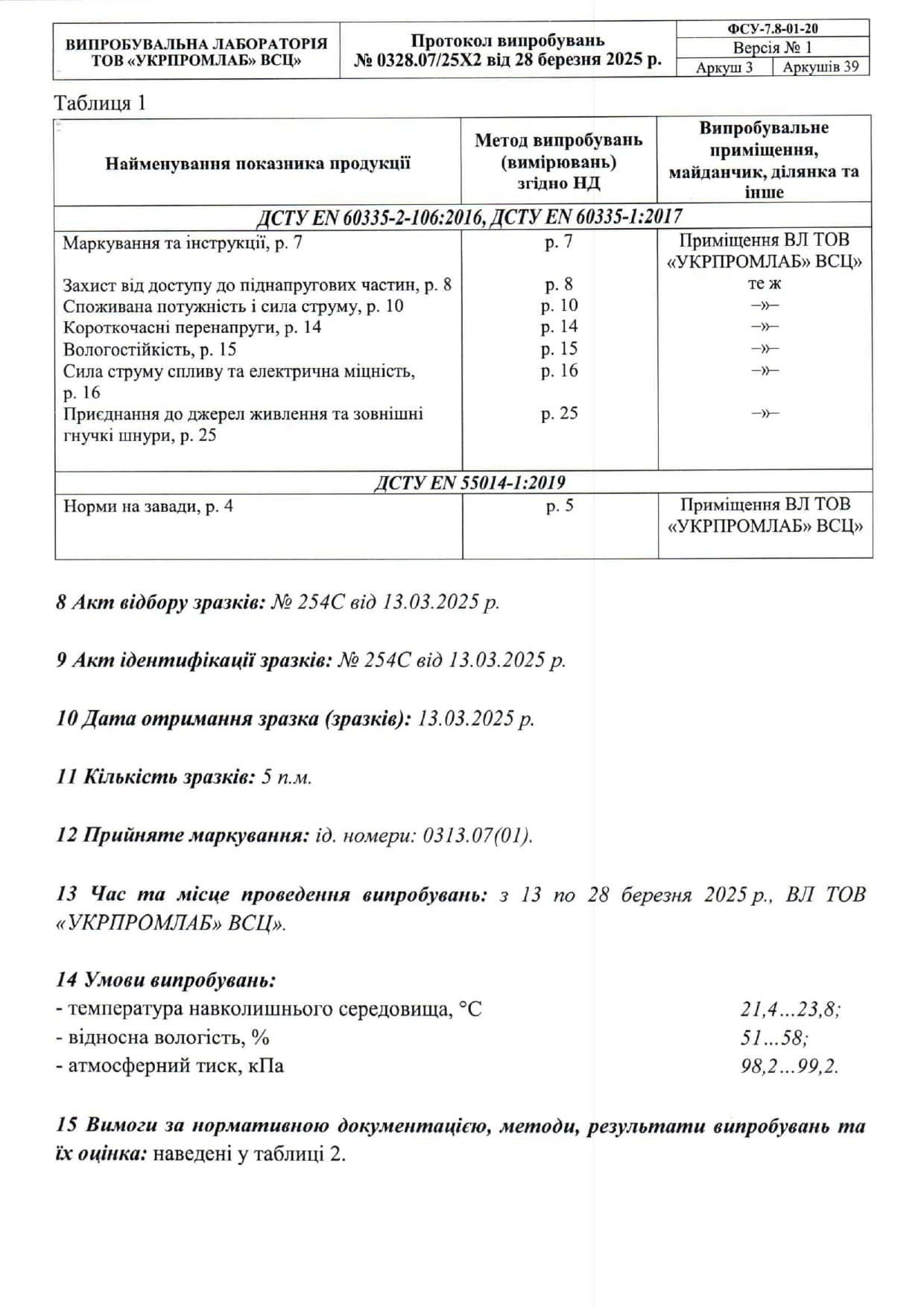 | ВИПРОБУВАЛЬНА ЛАБОРАТОРІЯ ТОВ «УКРПРОМЛАБ» ВСЦ» | Протокол випробувань № 0328.07/25Х2 від 28 березня 2025 р. | ФСУ-7.8-01-20 Версія № 1 Аркуш 3 Аркушів 39 |
|---|---|---|

Таблиця 1

| Найменування показника продукції | Метод випробувань (вимірювань) згідно НД | Випробувальне приміщення, майданчик, ділянка та інше |
|---|---|---|
| ДСТУ EN 60335-2-106:2016, ДСТУ EN 60335-1:2017 | | |
| Маркування та інструкції, р. 7 | р. 7 | Приміщення ВЛ ТОВ «УКРПРОМЛАБ» ВСЦ» |
| Захист від доступу до піднапругових частин, р. 8 | р. 8 | те ж |
| Споживана потужність і сила струму, р. 10 | р. 10 | –»– |
| Короткочасні перенапруги, р. 14 | р. 14 | –»– |
| Вологостійкість, р. 15 | р. 15 | –»– |
| Сила струму спливу та електрична міцність, р. 16 | р. 16 | –»– |
| Приєднання до джерел живлення та зовнішні гнучкі шнури, р. 25 | р. 25 | –»– |
| ДСТУ EN 55014-1:2019 | | |
| Норми на завади, р. 4 | р. 5 | Приміщення ВЛ ТОВ «УКРПРОМЛАБ» ВСЦ» |

8 Акт відбору зразків: № 254С від 13.03.2025 р.

9 Акт ідентифікації зразків: № 254С від 13.03.2025 р.

10 Дата отримання зразка (зразків): 13.03.2025 р.

11 Кількість зразків: 5 п.м.

12 Прийняте маркування: ід. номери: 0313.07(01).

13 Час та місце проведення випробувань: з 13 по 28 березня 2025 р., ВЛ ТОВ «УКРПРОМЛАБ» ВСЦ».

14 Умови випробувань:
- температура навколишнього середовища, °С 21,4…23,8;
- відносна вологість, % 51…58;
- атмосферний тиск, кПа 98,2…99,2.

15 Вимоги за нормативною документацією, методи, результати випробувань та їх оцінка: наведені у таблиці 2.